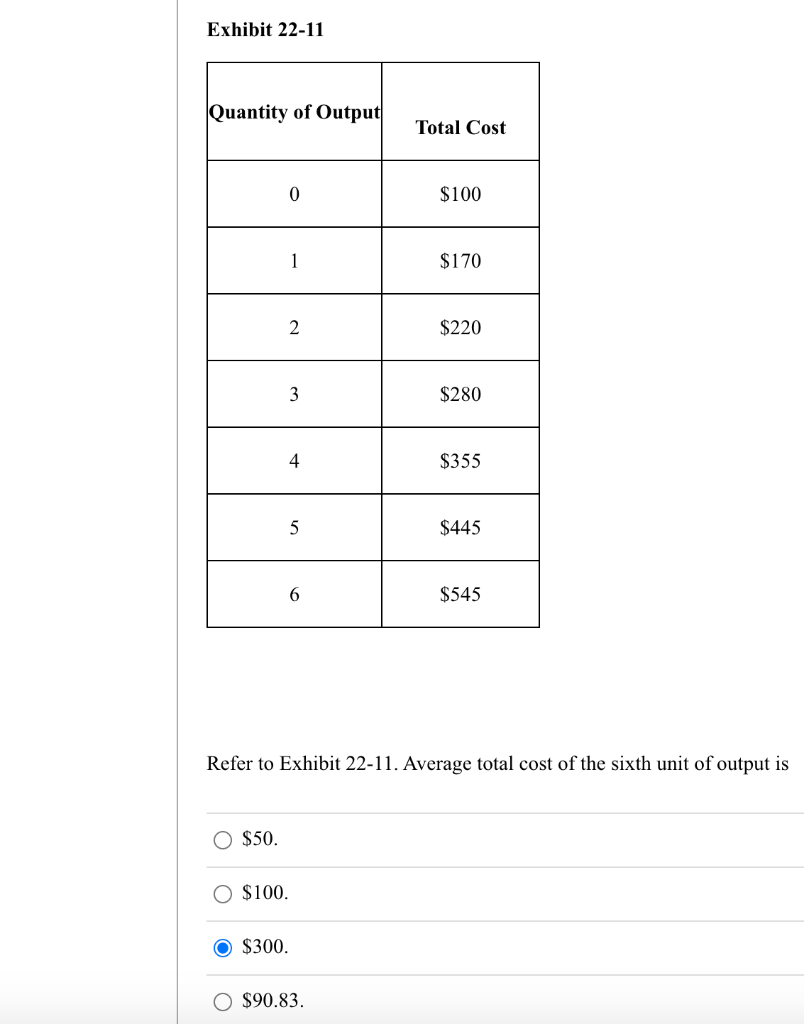 Exhibit 22-11

| Quantity of Output | Total Cost |
|---|---|
| 0 | \$100 |
| 1 | \$170 |
| 2 | \$220 |
| 3 | \$280 |
| 4 | \$355 |
| 5 | \$445 |
| 6 | \$545 |

Refer to Exhibit 22-11. Average total cost of the sixth unit of output is

\$50.

\$100.

\$300.

\$90.83.